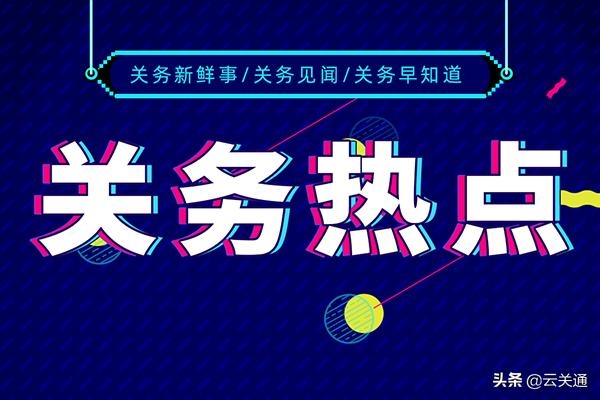 关务新鲜事/关务见闻/关务早知道

关务热点

头条 @云关通